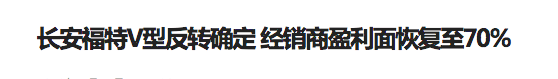 长安福特V型反转确定 经销商盈利面恢复至70%